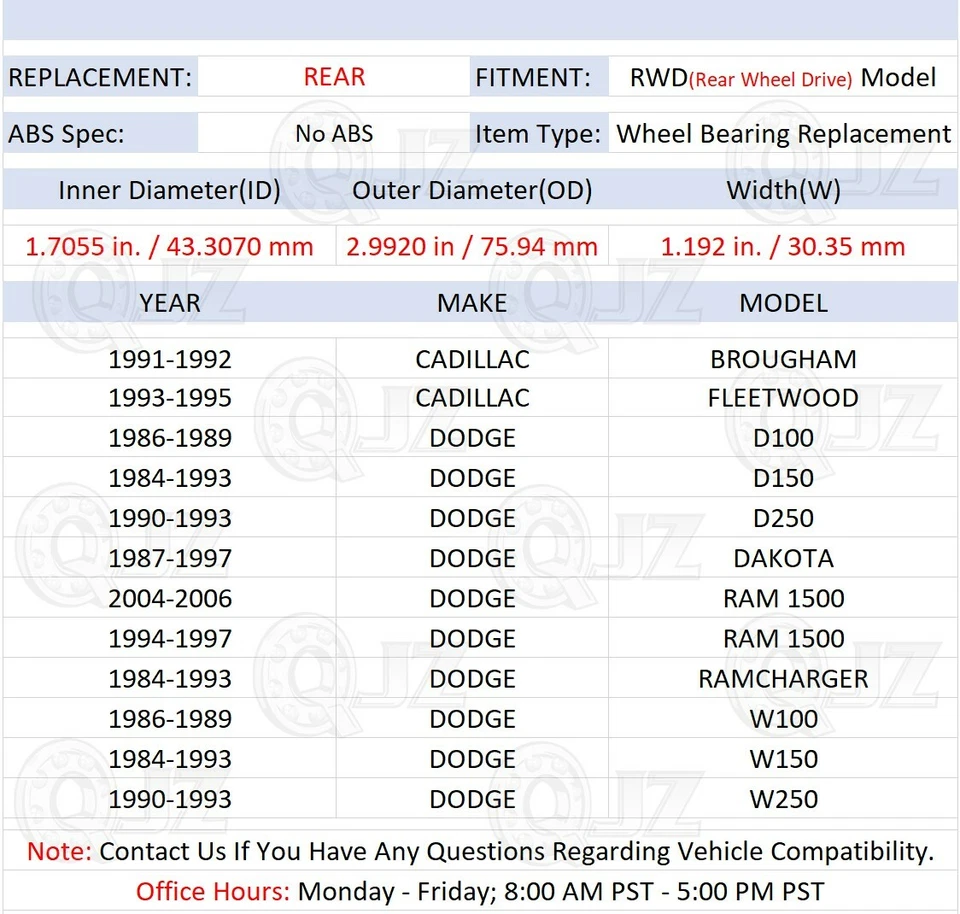 | REPLACEMENT: | REAR | FITMENT: | RWD(Rear Wheel Drive) Model |
|---|---|---|---|
| ABS Spec: | No ABS | Item Type: | Wheel Bearing Replacement |

| Inner Diameter(ID) | Outer Diameter(OD) | Width(W) |
|---|---|---|
| 1.7055 in. / 43.3070 mm | 2.9920 in / 75.94 mm | 1.192 in. / 30.35 mm |

| YEAR | MAKE | MODEL |
|---|---|---|
| 1991-1992 | CADILLAC | BROUGHAM |
| 1993-1995 | CADILLAC | FLEETWOOD |
| 1986-1989 | DODGE | D100 |
| 1984-1993 | DODGE | D150 |
| 1990-1993 | DODGE | D250 |
| 1987-1997 | DODGE | DAKOTA |
| 2004-2006 | DODGE | RAM 1500 |
| 1994-1997 | DODGE | RAM 1500 |
| 1984-1993 | DODGE | RAMCHARGER |
| 1986-1989 | DODGE | W100 |
| 1984-1993 | DODGE | W150 |
| 1990-1993 | DODGE | W250 |

Note: Contact Us If You Have Any Questions Regarding Vehicle Compatibility.

Office Hours: Monday - Friday; 8:00 AM PST - 5:00 PM PST

QJZ